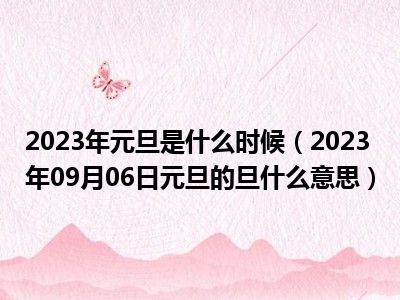 2023年元旦是什么时候（2023年09月06日元旦的旦什么意思）